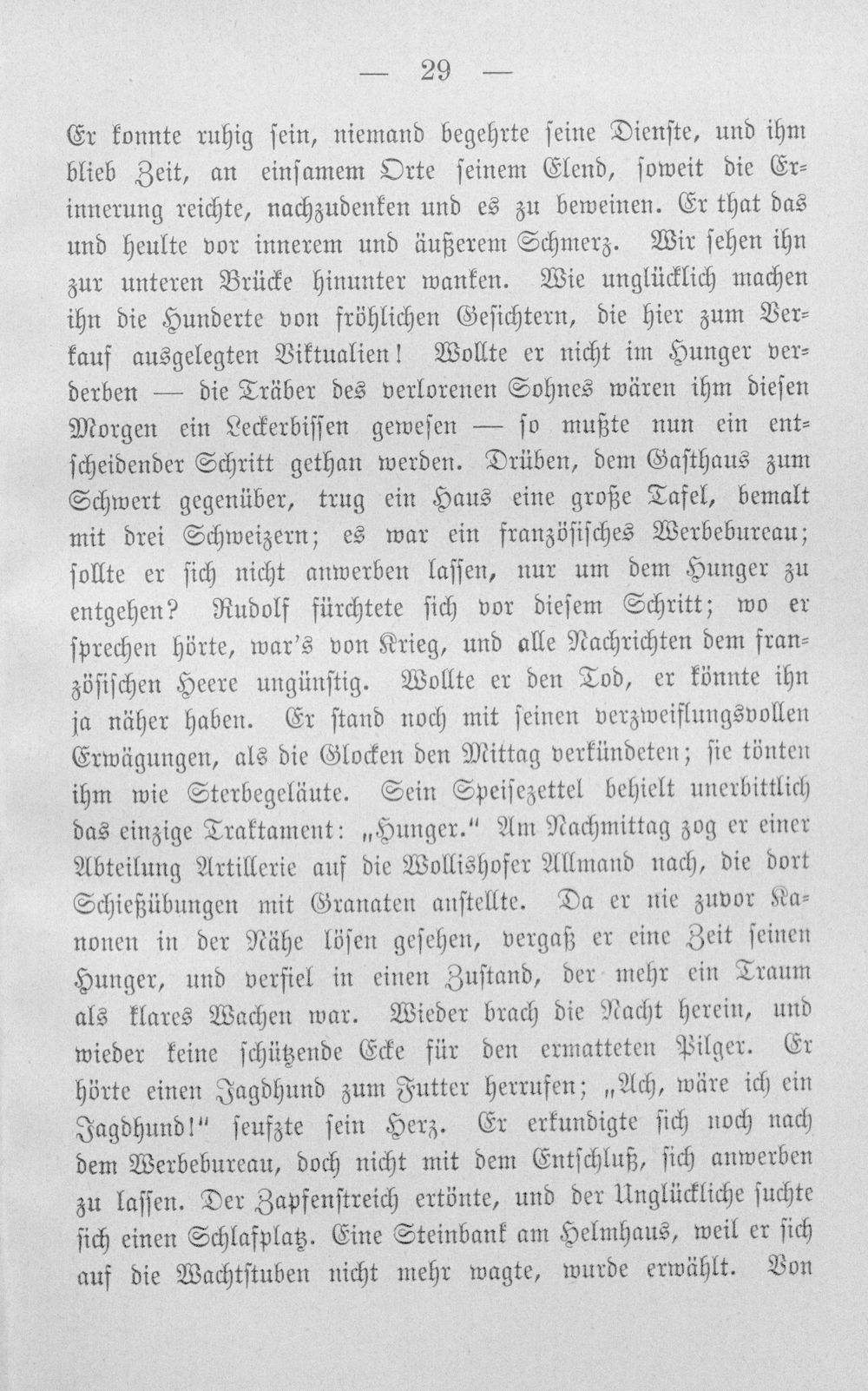 — 29 —

Er konnte ruhig sein, niemand begehrte seine Dienste, und ihm blieb Zeit, an einsamem Orte seinem Elend, soweit die Erinnerung reichte, nachzudenken und es zu beweinen. Er that das und heulte vor innerem und äußerem Schmerz. Wir sehen ihn zur unteren Brücke hinunter wanken. Wie unglücklich machen ihn die Hunderte von fröhlichen Gesichtern, die hier zum Verkauf ausgelegten Viktualien! Wollte er nicht im Hunger verderben — die Träber des verlorenen Sohnes wären ihm diesen Morgen ein Leckerbissen gewesen — so mußte nun ein entscheidender Schritt gethan werden. Drüben, dem Gasthaus zum Schwert gegenüber, trug ein Haus eine große Tafel, bemalt mit drei Schweizern; es war ein französisches Werbebureau; sollte er sich nicht anwerben lassen, nur um dem Hunger zu entgehen? Rudolf fürchtete sich vor diesem Schritt; wo er sprechen hörte, war's von Krieg, und alle Nachrichten dem französischen Heere ungünstig. Wollte er den Tod, er könnte ihn ja näher haben. Er stand noch mit seinen verzweiflungsvollen Erwägungen, als die Glocken den Mittag verkündeten; sie tönten ihm wie Sterbegeläute. Sein Speisezettel behielt unerbittlich das einzige Traktament: „Hunger." Am Nachmittag zog er einer Abteilung Artillerie auf die Wollishofer Allmand nach, die dort Schießübungen mit Granaten anstellte. Da er nie zuvor Kanonen in der Nähe lösen gesehen, vergaß er eine Zeit seinen Hunger, und verfiel in einen Zustand, der mehr ein Traum als klares Wachen war. Wieder brach die Nacht herein, und wieder keine schützende Ecke für den ermatteten Pilger. Er hörte einen Jagdhund zum Futter herrufen; „Ach, wäre ich ein Jagdhund!" seufzte sein Herz. Er erkundigte sich noch nach dem Werbebureau, doch nicht mit dem Entschluß, sich anwerben zu lassen. Der Zapfenstreich ertönte, und der Unglückliche suchte sich einen Schlafplatz. Eine Steinbank am Helmhaus, weil er sich auf die Wachtstuben nicht mehr wagte, wurde erwählt. Von